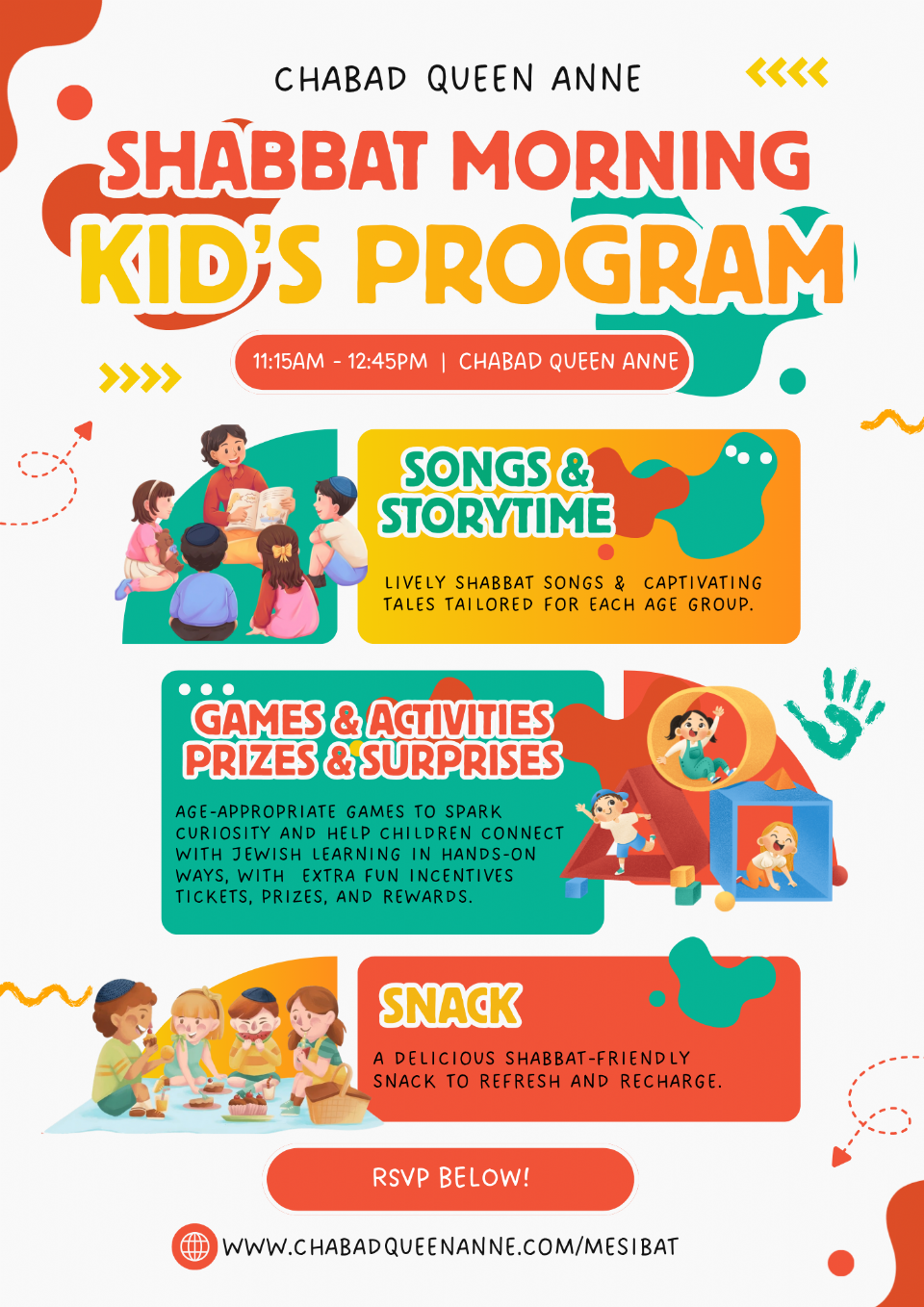 CHABAD QUEEN ANNE

SHABBAT MORNING
KID'S PROGRAM

11:15AM - 12:45PM | CHABAD QUEEN ANNE

SONGS & STORYTIME

LIVELY SHABBAT SONGS & CAPTIVATING TALES TAILORED FOR EACH AGE GROUP.

GAMES & ACTIVITIES
PRIZES & SURPRISES

AGE-APPROPRIATE GAMES TO SPARK CURIOSITY AND HELP CHILDREN CONNECT WITH JEWISH LEARNING IN HANDS-ON WAYS, WITH EXTRA FUN INCENTIVES TICKETS, PRIZES, AND REWARDS.

SNACK

A DELICIOUS SHABBAT-FRIENDLY SNACK TO REFRESH AND RECHARGE.

RSVP BELOW!

WWW.CHABADQUEENANNE.COM/MESIBAT